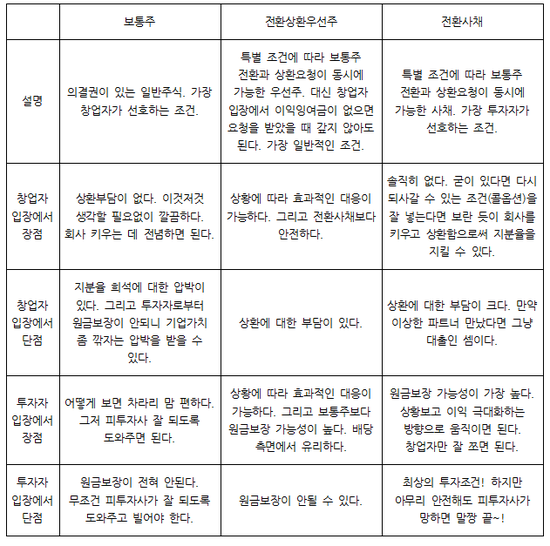 | | 보통주 | 전환상환우선주 | 전환사채 |
|---|---|---|---|
| 설명 | 의결권이 있는 일반주식. 가장 창업자가 선호하는 조건. | 특별 조건에 따라 보통주 전환과 상환요청이 동시에 가능한 우선주. 대신 창업자 입장에서 이익잉여금이 없으면 요청을 받았을 때 갚지 않아도 된다. 가장 일반적인 조건. | 특별 조건에 따라 보통주 전환과 상환요청이 동시에 가능한 사채. 가장 투자자가 선호하는 조건. |
| 창업자 입장에서 장점 | 상환부담이 없다. 이것저것 생각할 필요없이 깔끔하다. 회사 키우는 데 전념하면 된다. | 상황에 따라 효과적인 대응이 가능하다. 그리고 전환사채보다 안전하다. | 솔직히 없다. 굳이 있다면 다시 되사갈 수 있는 조건(콜옵션)을 잘 넣는다면 보란 듯이 회사를 키우고 상환함으로써 지분율을 지킬 수 있다. |
| 창업자 입장에서 단점 | 지분율 희석에 대한 압박이 있다. 그리고 투자자로부터 원금보장이 안되니 기업가치 좀 깎자는 압박을 받을 수 있다. | 상환에 대한 부담이 있다. | 상환에 대한 부담이 크다. 만약 이상한 파트너 만났다면 그냥 대출인 셈이다. |
| 투자자 입장에서 장점 | 어떻게 보면 차라리 맘 편하다. 그저 피투자사 잘 되도록 도와주면 된다. | 상황에 따라 효과적인 대응이 가능하다. 그리고 보통주보다 원금보장 가능성이 높다. 배당 측면에서 유리하다. | 원금보장 가능성이 가장 높다. 상황보고 이익 극대화하는 방향으로 움직이면 된다. 창업자만 잘 쪼면 된다. |
| 투자자 입장에서 단점 | 원금보장이 전혀 안된다. 무조건 피투자사가 잘 되도록 도와주고 빌어야 한다. | 원금보장이 안될 수 있다. | 최상의 투자조건! 하지만 아무리 안전해도 피투자사가 망하면 말짱 끝~! |